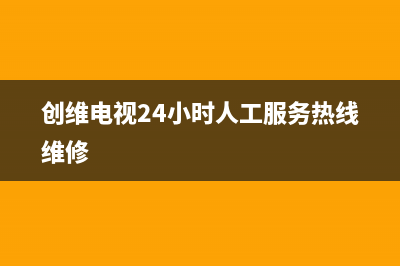 创维电视24小时人工服务热线维修